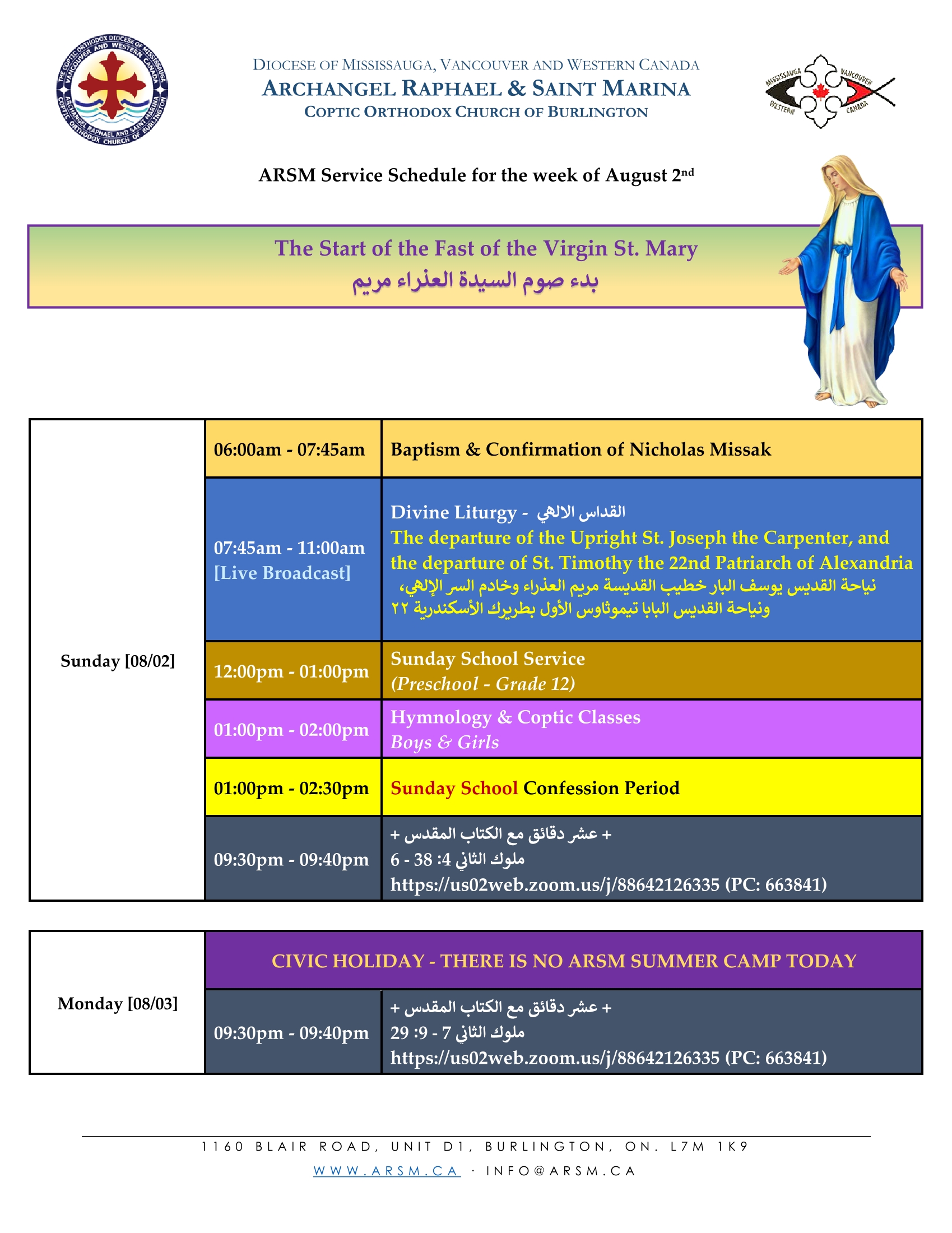 THE COPTIC ORTHODOX DIOCESE OF MISSISSAUGA VANCOUVER AND WESTERN CANADA
ARCHANGEL RAPHAEL AND SAINT MARINA COPTIC ORTHODOX CHURCH OF BURLINGTON

DIOCESE OF MISSISSAUGA, VANCOUVER AND WESTERN CANADA
ARCHANGEL RAPHAEL & SAINT MARINA
COPTIC ORTHODOX CHURCH OF BURLINGTON

MISSISSAUGA VANCOUVER WESTERN CANADA

ARSM Service Schedule for the week of August 2nd

The Start of the Fast of the Virgin St. Mary
بدء صوم السيدة العذراء مريم

| Sunday [08/02] | 06:00am - 07:45am | Baptism & Confirmation of Nicholas Missak |
|---|---|---|
| | 07:45am - 11:00am [Live Broadcast] | Divine Liturgy - القداس الالهي The departure of the Upright St. Joseph the Carpenter, and the departure of St. Timothy the 22nd Patriarch of Alexandria نياحة القديس يوسف البار خطيب القديسة مريم العذراء وخادم السر الإلهي، ونياحة القديس البابا تيموثاوس الأول بطريرك الأسكندرية ٢٢ |
| | 12:00pm - 01:00pm | Sunday School Service (Preschool - Grade 12) |
| | 01:00pm - 02:00pm | Hymnology & Coptic Classes Boys & Girls |
| | 01:00pm - 02:30pm | Sunday School Confession Period |
| | 09:30pm - 09:40pm | + عشر دقائق مع الكتاب المقدس + ملوك الثاني 4: 38 - 6 https://us02web.zoom.us/j/88642126335 (PC: 663841) |

| Monday [08/03] | CIVIC HOLIDAY - THERE IS NO ARSM SUMMER CAMP TODAY | |
|---|---|---|
| | 09:30pm - 09:40pm | + عشر دقائق مع الكتاب المقدس + ملوك الثاني 7 - 9: 29 https://us02web.zoom.us/j/88642126335 (PC: 663841) |

1160 BLAIR ROAD, UNIT D1, BURLINGTON, ON. L7M 1K9
WWW.ARSM.CA · INFO@ARSM.CA